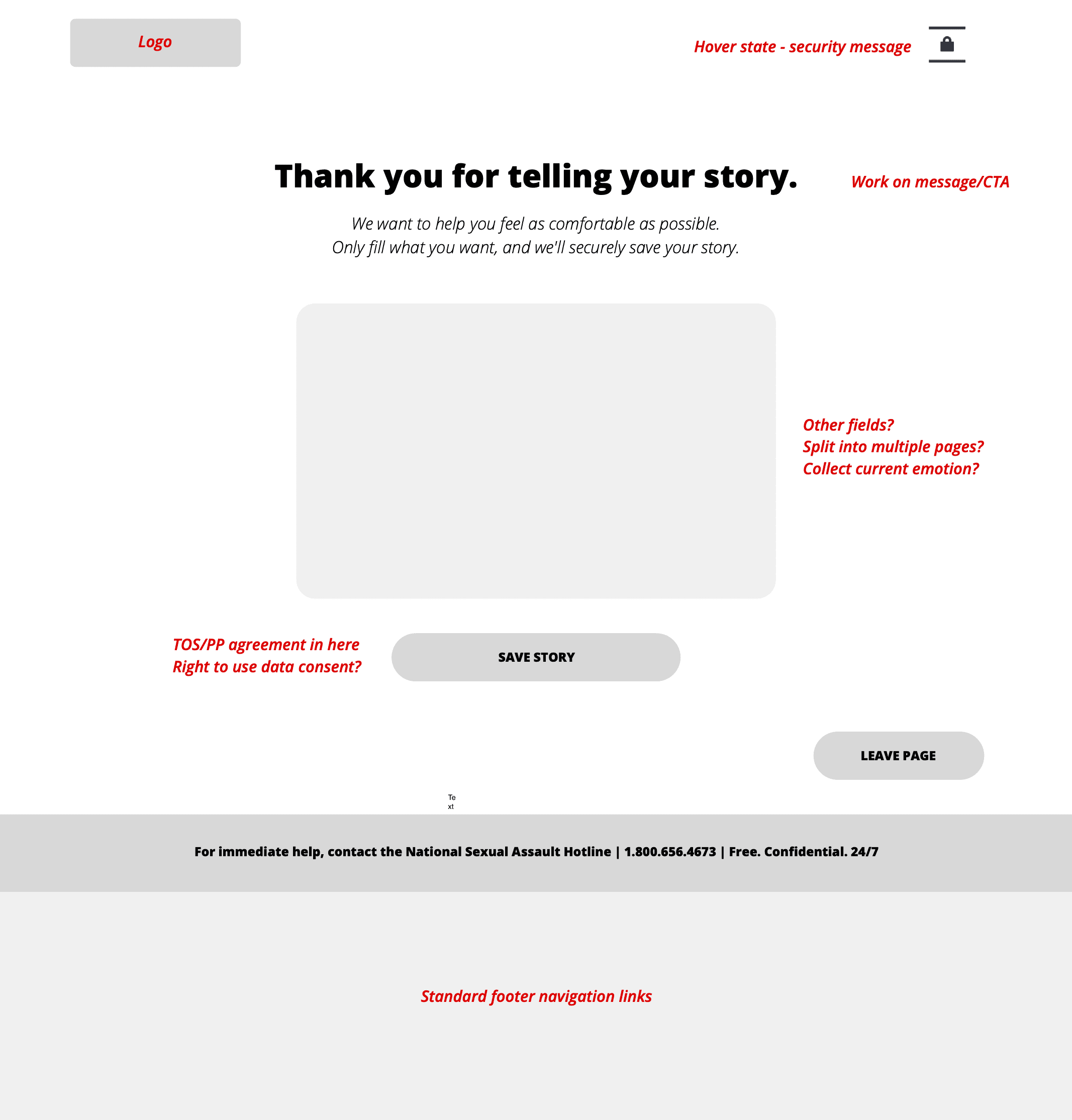 Logo

Hover state - security message

Thank you for telling your story.

Work on message/CTA

We want to help you feel as comfortable as possible.
Only fill what you want, and we'll securely save your story.

Other fields?
Split into multiple pages?
Collect current emotion?

TOS/PP agreement in here
Right to use data consent?

SAVE STORY

LEAVE PAGE

Text

For immediate help, contact the National Sexual Assault Hotline | 1.800.656.4673 | Free. Confidential. 24/7

Standard footer navigation links